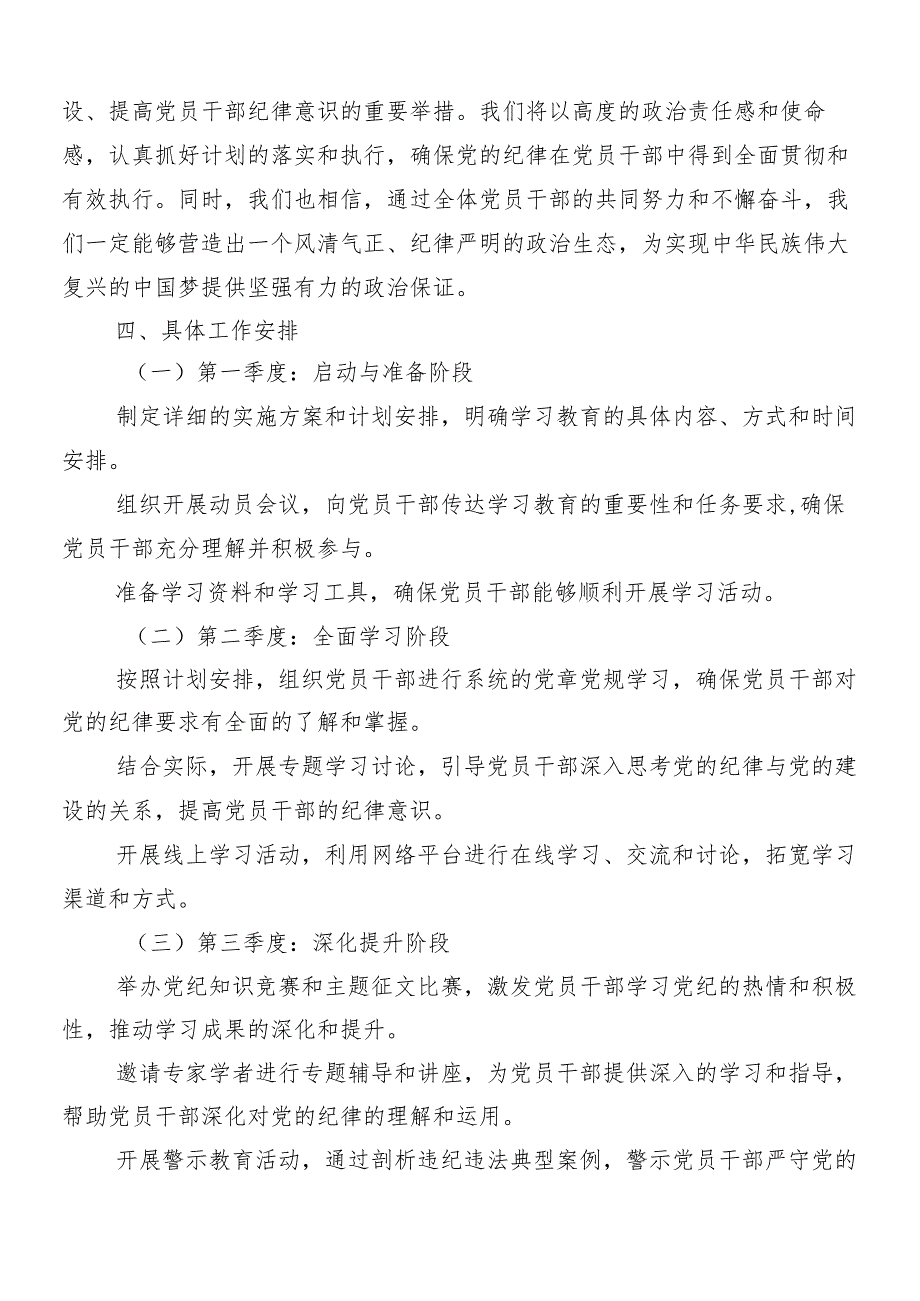 设、提高党员干部纪律意识的重要举措。我们将以高度的政治责任感和使命感，认真抓好计划的落实和执行，确保党的纪律在党员干部中得到全面贯彻和有效执行。同时，我们也相信，通过全体党员干部的共同努力和不懈奋斗，我们一定能够营造出一个风清气正、纪律严明的政治生态，为实现中华民族伟大复兴的中国梦提供坚强有力的政治保证。

四、具体工作安排

（一）第一季度：启动与准备阶段

制定详细的实施方案和计划安排，明确学习教育的具体内容、方式和时间安排。

组织开展动员会议，向党员干部传达学习教育的重要性和任务要求,确保党员干部充分理解并积极参与。

准备学习资料和学习工具，确保党员干部能够顺利开展学习活动。

（二）第二季度：全面学习阶段

按照计划安排，组织党员干部进行系统的党章党规学习，确保党员干部对党的纪律要求有全面的了解和掌握。

结合实际，开展专题学习讨论，引导党员干部深入思考党的纪律与党的建设的关系，提高党员干部的纪律意识。

开展线上学习活动，利用网络平台进行在线学习、交流和讨论，拓宽学习渠道和方式。

（三）第三季度：深化提升阶段

举办党纪知识竞赛和主题征文比赛，激发党员干部学习党纪的热情和积极性，推动学习成果的深化和提升。

邀请专家学者进行专题辅导和讲座，为党员干部提供深入的学习和指导，帮助党员干部深化对党的纪律的理解和运用。

开展警示教育活动，通过剖析违纪违法典型案例，警示党员干部严守党的